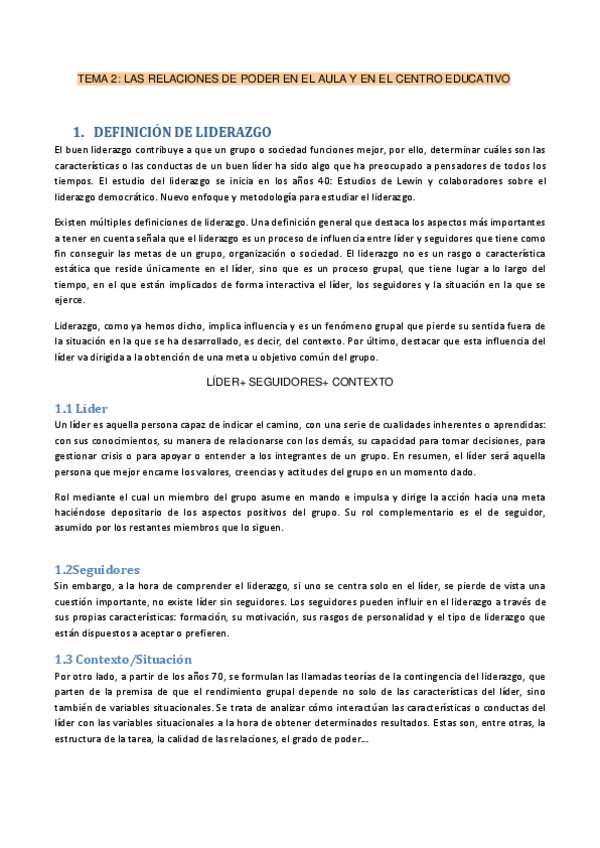 TEMA 2: LAS RELACIONES DE PODER EN EL AULA Y EN EL CENTRO EDUCATIVO

1. DEFINICIÓN DE LIDERAZGO

El buen liderazgo contribuye a que un grupo o sociedad funciones mejor, por ello, determinar cuáles son las características o las conductas de un buen líder ha sido algo que ha preocupado a pensadores de todos los tiempos. El estudio del liderazgo se inicia en los años 40: Estudios de Lewin y colaboradores sobre el liderazgo democrático. Nuevo enfoque y metodología para estudiar el liderazgo.

Existen múltiples definiciones de liderazgo. Una definición general que destaca los aspectos más importantes a tener en cuenta señala que el liderazgo es un proceso de influencia entre líder y seguidores que tiene como fin conseguir las metas de un grupo, organización o sociedad. El liderazgo no es un rasgo o característica estática que reside únicamente en el líder, sino que es un proceso grupal, que tiene lugar a lo largo del tiempo, en el que están implicados de forma interactiva el líder, los seguidores y la situación en la que se ejerce.

Liderazgo, como ya hemos dicho, implica influencia y es un fenómeno grupal que pierde su sentida fuera de la situación en la que se ha desarrollado, es decir, del contexto. Por último, destacar que esta influencia del líder va dirigida a la obtención de una meta u objetivo común del grupo.

LÍDER+ SEGUIDORES+ CONTEXTO

1.1 Líder

Un líder es aquella persona capaz de indicar el camino, con una serie de cualidades inherentes o aprendidas: con sus conocimientos, su manera de relacionarse con los demás, su capacidad para tomar decisiones, para gestionar crisis o para apoyar o entender a los integrantes de un grupo. En resumen, el líder será aquella persona que mejor encarne los valores, creencias y actitudes del grupo en un momento dado.

Rol mediante el cual un miembro del grupo asume en mando e impulsa y dirige la acción hacia una meta haciéndose depositario de los aspectos positivos del grupo. Su rol complementario es el de seguidor, asumido por los restantes miembros que lo siguen.

1.2Seguidores

Sin embargo, a la hora de comprender el liderazgo, si uno se centra solo en el líder, se pierde de vista una cuestión importante, no existe líder sin seguidores. Los seguidores pueden influir en el liderazgo a través de sus propias características: formación, su motivación, sus rasgos de personalidad y el tipo de liderazgo que están dispuestos a aceptar o prefieren.

1.3 Contexto/Situación

Por otro lado, a partir de los años 70, se formulan las llamadas teorías de la contingencia del liderazgo, que parten de la premisa de que el rendimiento grupal depende no solo de las características del líder, sino también de variables situacionales. Se trata de analizar cómo interactúan las características o conductas del líder con las variables situacionales a la hora de obtener determinados resultados. Estas son, entre otras, la estructura de la tarea, la calidad de las relaciones, el grado de poder...